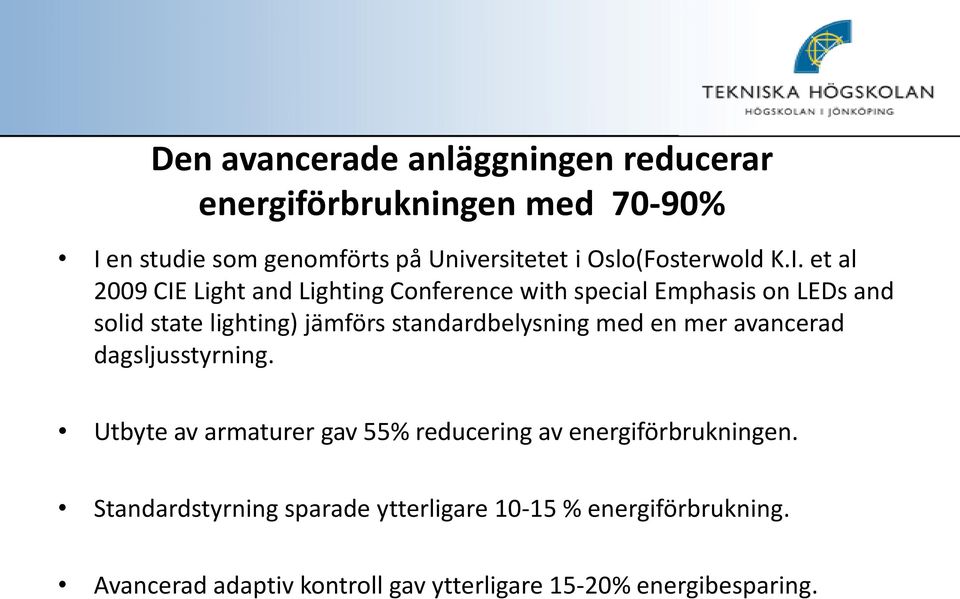 TEKNISKA HÖGSKOLAN
HÖGSKOLAN I JÖNKÖPING

Den avancerade anläggningen reducerar energiförbrukningen med 70-90%

• I en studie som genomförts på Universitetet i Oslo(Fosterwold K.I. et al 2009 CIE Light and Lighting Conference with special Emphasis on LEDs and solid state lighting) jämförs standardbelysning med en mer avancerad dagsljusstyrning.

• Utbyte av armaturer gav 55% reducering av energiförbrukningen.

• Standardstyrning sparade ytterligare 10-15 % energiförbrukning.

• Avancerad adaptiv kontroll gav ytterligare 15-20% energibesparing.